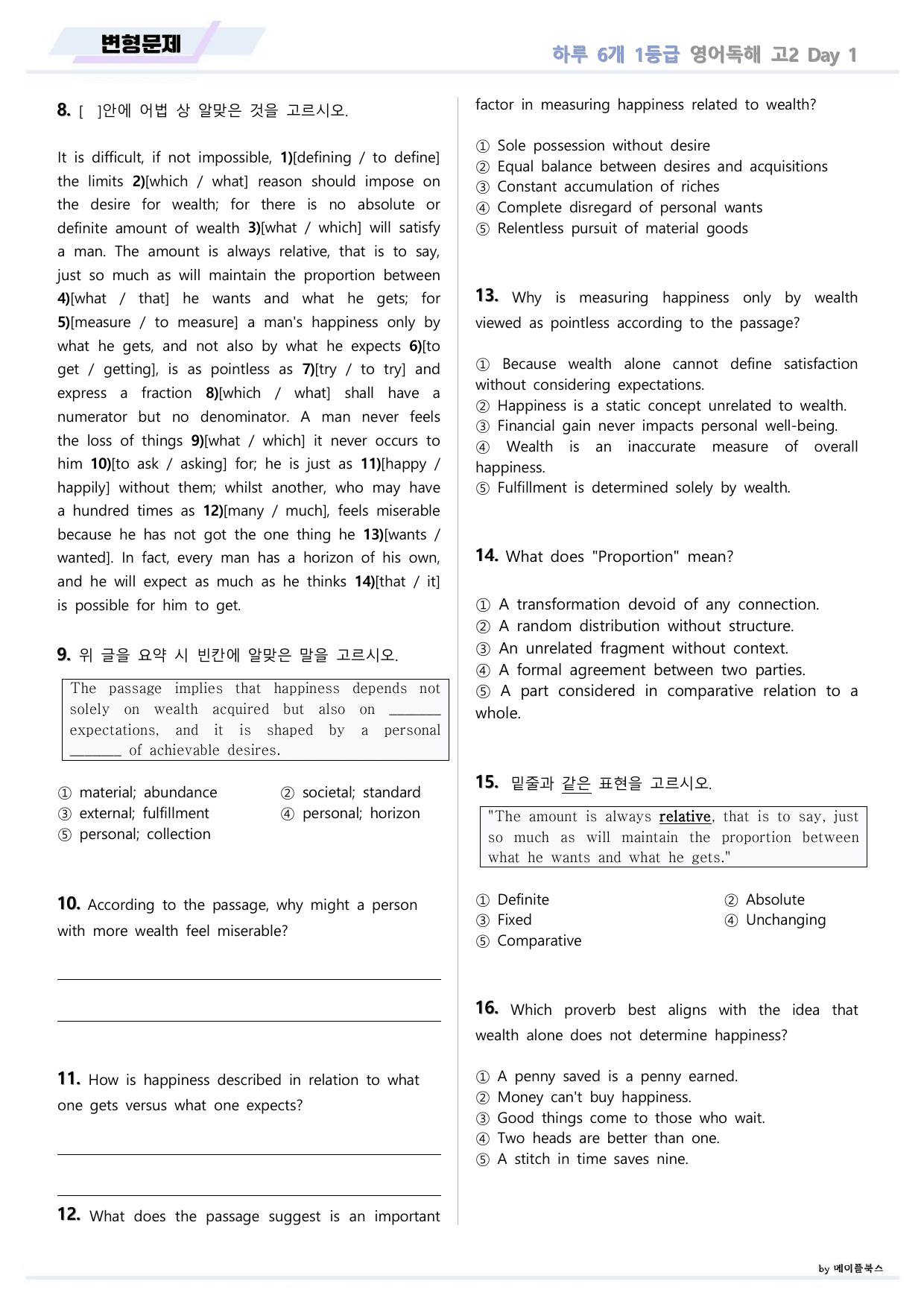 변형문제

하루 6개 1등급 영어독해 고2 Day 1

8. [ ]안에 어법 상 알맞은 것을 고르시오.

It is difficult, if not impossible, 1)[defining / to define] the limits 2)[which / what] reason should impose on the desire for wealth; for there is no absolute or definite amount of wealth 3)[what / which] will satisfy a man. The amount is always relative, that is to say, just so much as will maintain the proportion between 4)[what / that] he wants and what he gets; for 5)[measure / to measure] a man's happiness only by what he gets, and not also by what he expects 6)[to get / getting], is as pointless as 7)[try / to try] and express a fraction 8)[which / what] shall have a numerator but no denominator. A man never feels the loss of things 9)[what / which] it never occurs to him 10)[to ask / asking] for; he is just as 11)[happy / happily] without them; whilst another, who may have a hundred times as 12)[many / much], feels miserable because he has not got the one thing he 13)[wants / wanted]. In fact, every man has a horizon of his own, and he will expect as much as he thinks 14)[that / it] is possible for him to get.

9. 위 글을 요약 시 빈칸에 알맞은 말을 고르시오.

The passage implies that happiness depends not solely on wealth acquired but also on ____ expectations, and it is shaped by a personal ____ of achievable desires.

① material; abundance
② societal; standard
③ external; fulfillment
④ personal; horizon
⑤ personal; collection

10. According to the passage, why might a person with more wealth feel miserable?

____

____

11. How is happiness described in relation to what one gets versus what one expects?

____

____

12. What does the passage suggest is an important factor in measuring happiness related to wealth?

① Sole possession without desire
② Equal balance between desires and acquisitions
③ Constant accumulation of riches
④ Complete disregard of personal wants
⑤ Relentless pursuit of material goods

13. Why is measuring happiness only by wealth viewed as pointless according to the passage?

① Because wealth alone cannot define satisfaction without considering expectations.
② Happiness is a static concept unrelated to wealth.
③ Financial gain never impacts personal well-being.
④ Wealth is an inaccurate measure of overall happiness.
⑤ Fulfillment is determined solely by wealth.

14. What does "Proportion" mean?

① A transformation devoid of any connection.
② A random distribution without structure.
③ An unrelated fragment without context.
④ A formal agreement between two parties.
⑤ A part considered in comparative relation to a whole.

15. 밑줄과 같은 표현을 고르시오.

"The amount is always relative, that is to say, just so much as will maintain the proportion between what he wants and what he gets."

① Definite
② Absolute
③ Fixed
④ Unchanging
⑤ Comparative

16. Which proverb best aligns with the idea that wealth alone does not determine happiness?

① A penny saved is a penny earned.
② Money can't buy happiness.
③ Good things come to those who wait.
④ Two heads are better than one.
⑤ A stitch in time saves nine.

by 메이플북스